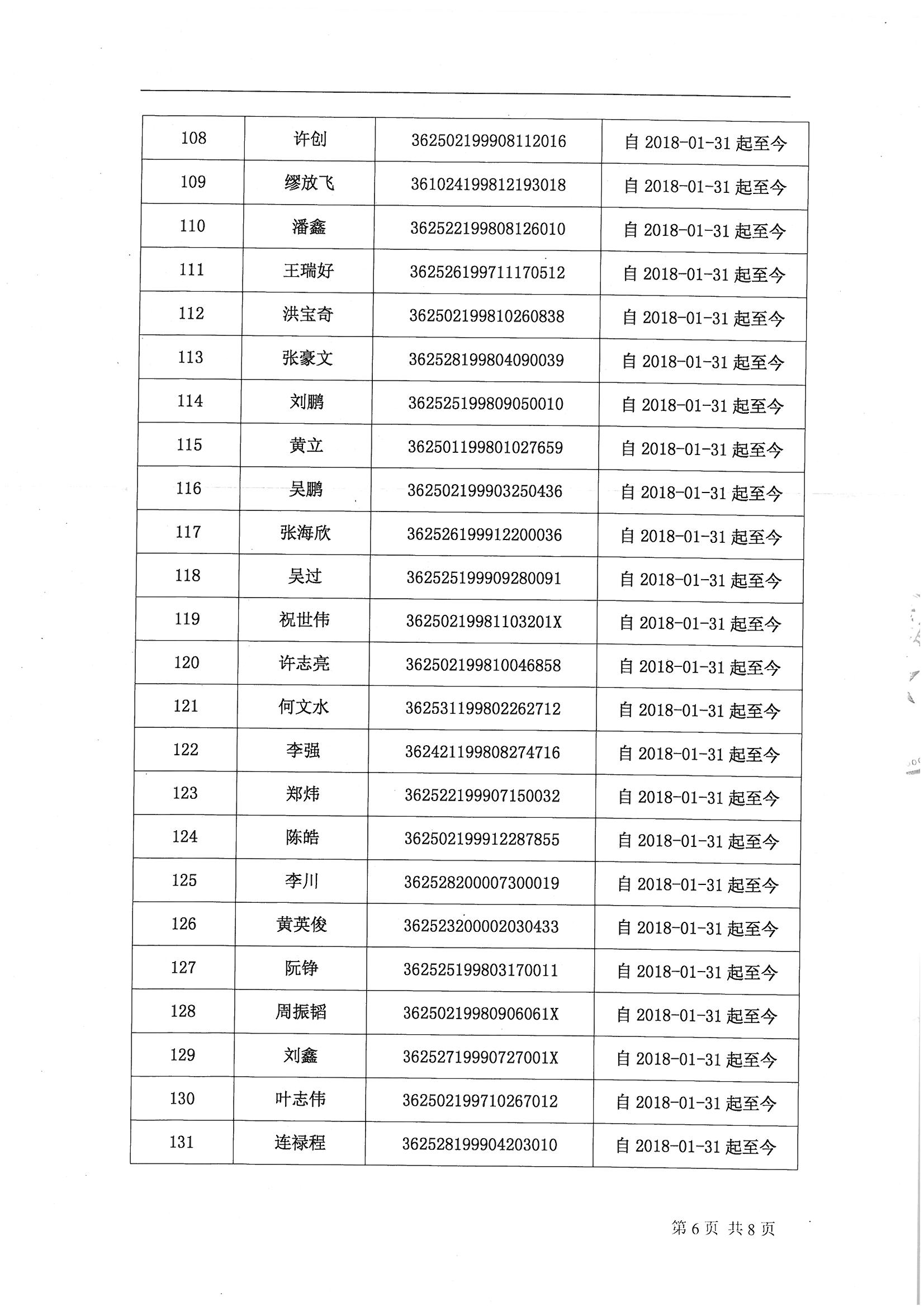 | 108 | 许创 | 362502199908112016 | 自 2018-01-31 起至今 |
|---|---|---|---|
| 109 | 缪放飞 | 361024199812193018 | 自 2018-01-31 起至今 |
| 110 | 潘鑫 | 362522199808126010 | 自 2018-01-31 起至今 |
| 111 | 王瑞好 | 362526199711170512 | 自 2018-01-31 起至今 |
| 112 | 洪宝奇 | 362502199810260838 | 自 2018-01-31 起至今 |
| 113 | 张豪文 | 362528199804090039 | 自 2018-01-31 起至今 |
| 114 | 刘鹏 | 362525199809050010 | 自 2018-01-31 起至今 |
| 115 | 黄立 | 362501199801027659 | 自 2018-01-31 起至今 |
| 116 | 吴鹏 | 362502199903250436 | 自 2018-01-31 起至今 |
| 117 | 张海欣 | 362526199912200036 | 自 2018-01-31 起至今 |
| 118 | 吴过 | 362525199909280091 | 自 2018-01-31 起至今 |
| 119 | 祝世伟 | 36250219981103201X | 自 2018-01-31 起至今 |
| 120 | 许志亮 | 362502199810046858 | 自 2018-01-31 起至今 |
| 121 | 何文水 | 362531199802262712 | 自 2018-01-31 起至今 |
| 122 | 李强 | 362421199808274716 | 自 2018-01-31 起至今 |
| 123 | 郑炜 | 362522199907150032 | 自 2018-01-31 起至今 |
| 124 | 陈皓 | 362502199912287855 | 自 2018-01-31 起至今 |
| 125 | 李川 | 362528200007300019 | 自 2018-01-31 起至今 |
| 126 | 黄英俊 | 362523200002030433 | 自 2018-01-31 起至今 |
| 127 | 阮铮 | 362525199803170011 | 自 2018-01-31 起至今 |
| 128 | 周振韬 | 36250219980906061X | 自 2018-01-31 起至今 |
| 129 | 刘鑫 | 36252719990727001X | 自 2018-01-31 起至今 |
| 130 | 叶志伟 | 362502199710267012 | 自 2018-01-31 起至今 |
| 131 | 连禄程 | 362528199904203010 | 自 2018-01-31 起至今 |

第 6 页 共 8 页